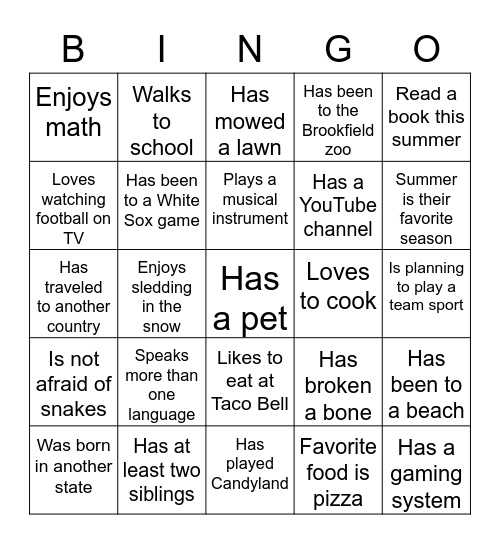 | B | I | N | G | O |
|---|---|---|---|---|
| Enjoys math | Walks to school | Has mowed a lawn | Has been to the Brookfield zoo | Read a book this summer |
| Loves watching football on TV | Has been to a White Sox game | Plays a musical instrument | Has a YouTube channel | Summer is their favorite season |
| Has traveled to another country | Enjoys sledding in the snow | Has a pet | Loves to cook | Is planning to play a team sport |
| Is not afraid of snakes | Speaks more than one language | Likes to eat at Taco Bell | Has broken a bone | Has been to a beach |
| Was born in another state | Has at least two siblings | Has played Candyland | Favorite food is pizza | Has a gaming system |